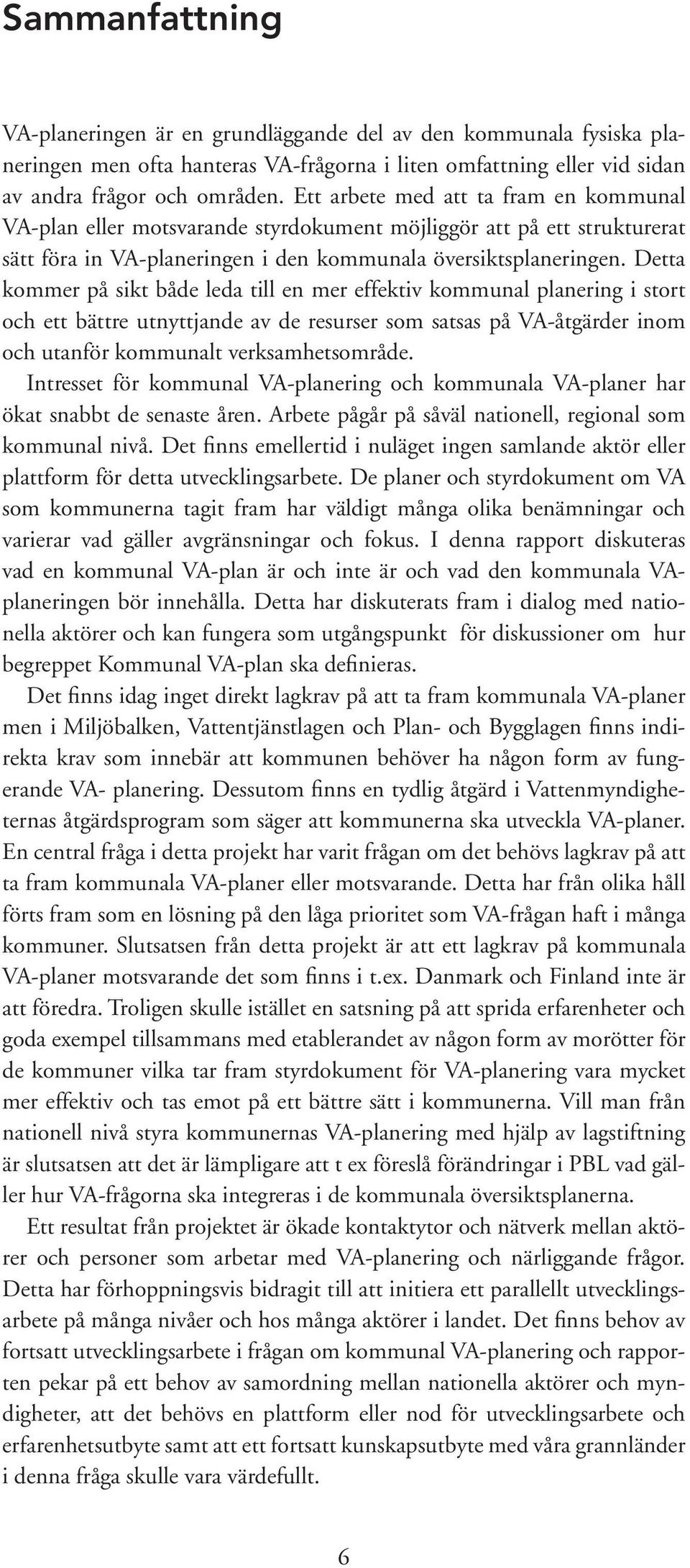 Sammanfattning

VA-planeringen är en grundläggande del av den kommunala fysiska planeringen men ofta hanteras VA-frågorna i liten omfattning eller vid sidan av andra frågor och områden. Ett arbete med att ta fram en kommunal VA-plan eller motsvarande styrdokument möjliggör att på ett strukturerat sätt föra in VA-planeringen i den kommunala översiktsplaneringen. Detta kommer på sikt både leda till en mer effektiv kommunal planering i stort och ett bättre utnyttjande av de resurser som satsas på VA-åtgärder inom och utanför kommunalt verksamhetsområde.

Intresset för kommunal VA-planering och kommunala VA-planer har ökat snabbt de senaste åren. Arbete pågår på såväl nationell, regional som kommunal nivå. Det finns emellertid i nuläget ingen samlande aktör eller plattform för detta utvecklingsarbete. De planer och styrdokument om VA som kommunerna tagit fram har väldigt många olika benämningar och varierar vad gäller avgränsningar och fokus. I denna rapport diskuteras vad en kommunal VA-plan är och inte är och vad den kommunala VA-planeringen bör innehålla. Detta har diskuterats fram i dialog med nationella aktörer och kan fungera som utgångspunkt för diskussioner om hur begreppet Kommunal VA-plan ska definieras.

Det finns idag inget direkt lagkrav på att ta fram kommunala VA-planer men i Miljöbalken, Vattentjänstlagen och Plan- och Bygglagen finns indirekta krav som innebär att kommunen behöver ha någon form av fungerande VA- planering. Dessutom finns en tydlig åtgärd i Vattenmyndigheternas åtgärdsprogram som säger att kommunerna ska utveckla VA-planer. En central fråga i detta projekt har varit frågan om det behövs lagkrav på att ta fram kommunala VA-planer eller motsvarande. Detta har från olika håll förts fram som en lösning på den låga prioritet som VA-frågan haft i många kommuner. Slutsatsen från detta projekt är att ett lagkrav på kommunala VA-planer motsvarande det som finns i t.ex. Danmark och Finland inte är att föredra. Troligen skulle istället en satsning på att sprida erfarenheter och goda exempel tillsammans med etablerandet av någon form av morötter för de kommuner vilka tar fram styrdokument för VA-planering vara mycket mer effektiv och tas emot på ett bättre sätt i kommunerna. Vill man från nationell nivå styra kommunernas VA-planering med hjälp av lagstiftning är slutsatsen att det är lämpligare att t ex föreslå förändringar i PBL vad gäller hur VA-frågorna ska integreras i de kommunala översiktsplanerna.

Ett resultat från projektet är ökade kontaktytor och nätverk mellan aktörer och personer som arbetar med VA-planering och närliggande frågor. Detta har förhoppningsvis bidragit till att initiera ett parallellt utvecklingsarbete på många nivåer och hos många aktörer i landet. Det finns behov av fortsatt utvecklingsarbete i frågan om kommunal VA-planering och rapporten pekar på ett behov av samordning mellan nationella aktörer och myndigheter, att det behövs en plattform eller nod för utvecklingsarbete och erfarenhetsutbyte samt att ett fortsatt kunskapsutbyte med våra grannländer i denna fråga skulle vara värdefullt.

6